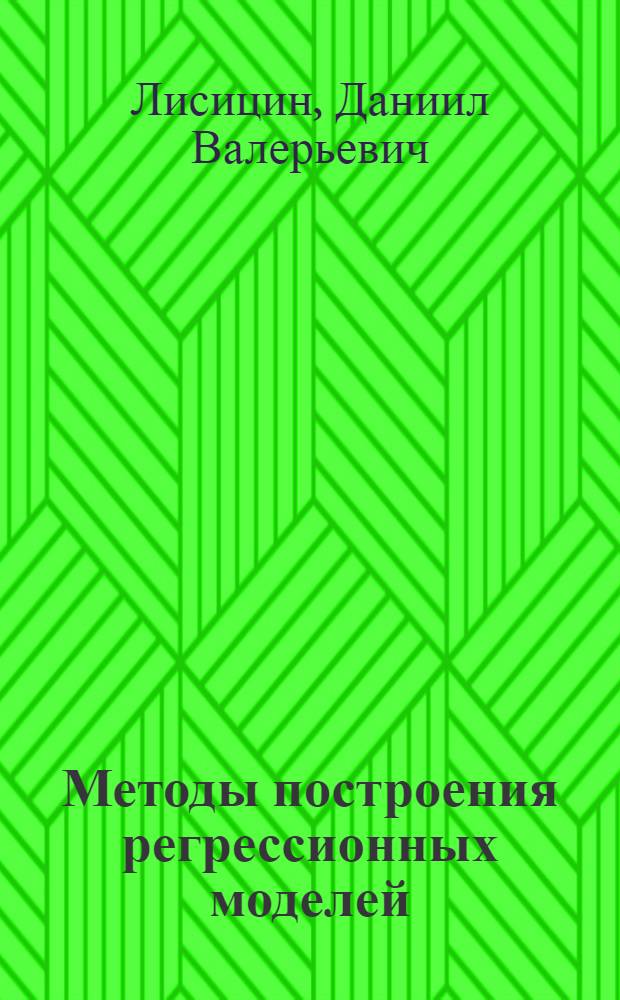 Лисицин, Даниил Валерьевич

Методы построения регрессионных моделей